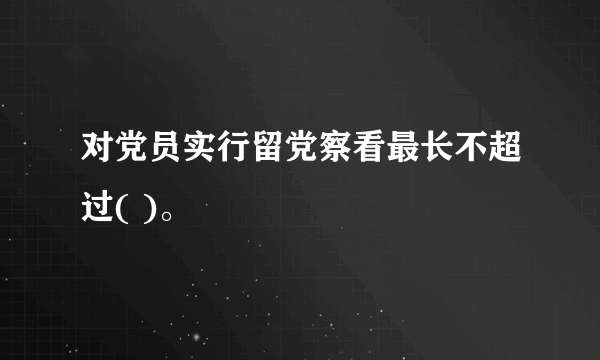 对党员实行留党察看最长不超过( )。